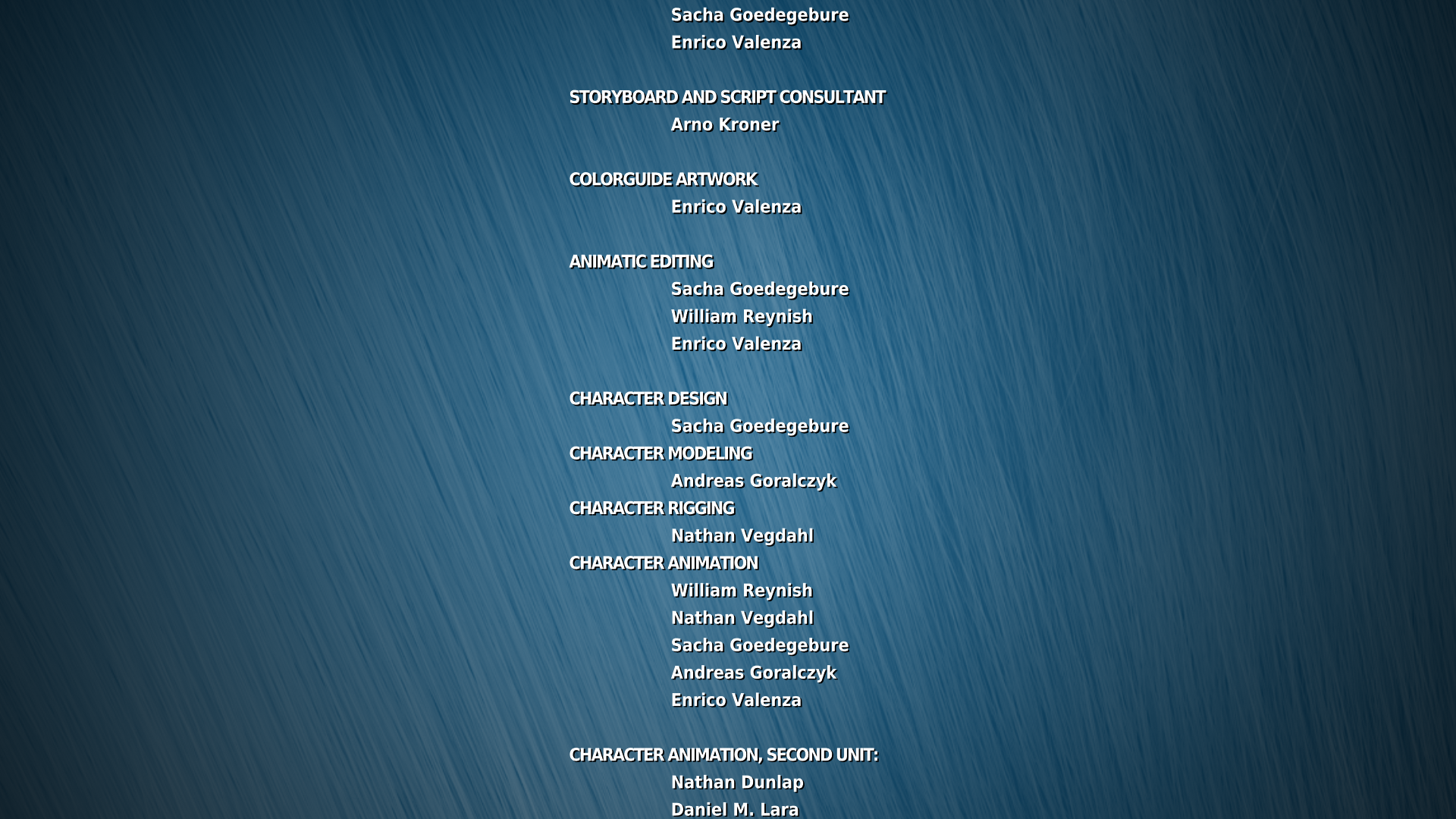 Sacha Goedegebure
Enrico Valenza

STORYBOARD AND SCRIPT CONSULTANT
Arno Kroner

COLORGUIDE ARTWORK
Enrico Valenza

ANIMATIC EDITING
Sacha Goedegebure
William Reynish
Enrico Valenza

CHARACTER DESIGN
Sacha Goedegebure
CHARACTER MODELING
Andreas Goralczyk
CHARACTER RIGGING
Nathan Vegdahl
CHARACTER ANIMATION
William Reynish
Nathan Vegdahl
Sacha Goedegebure
Andreas Goralczyk
Enrico Valenza

CHARACTER ANIMATION, SECOND UNIT:
Nathan Dunlap
Daniel M. Lara